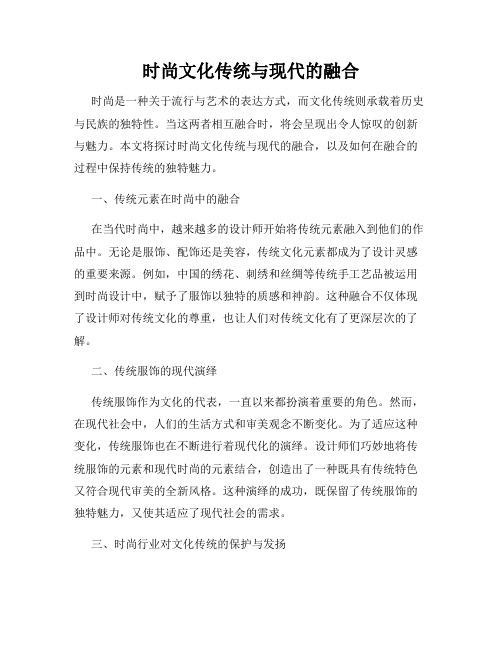 时尚文化传统与现代的融合

时尚是一种关于流行与艺术的表达方式，而文化传统则承载着历史与民族的独特性。当这两者相互融合时，将会呈现出令人惊叹的创新与魅力。本文将探讨时尚文化传统与现代的融合，以及如何在融合的过程中保持传统的独特魅力。

一、传统元素在时尚中的融合

在当代时尚中，越来越多的设计师开始将传统元素融入到他们的作品中。无论是服饰、配饰还是美容，传统文化元素都成为了设计灵感的重要来源。例如，中国的绣花、刺绣和丝绸等传统手工艺品被运用到时尚设计中，赋予了服饰以独特的质感和神韵。这种融合不仅体现了设计师对传统文化的尊重，也让人们对传统文化有了更深层次的了解。

二、传统服饰的现代演绎

传统服饰作为文化的代表，一直以来都扮演着重要的角色。然而，在现代社会中，人们的生活方式和审美观念不断变化。为了适应这种变化，传统服饰也在不断进行着现代化的演绎。设计师们巧妙地将传统服饰的元素和现代时尚的元素结合，创造出了一种既具有传统特色又符合现代审美的全新风格。这种演绎的成功，既保留了传统服饰的独特魅力，又使其适应了现代社会的需求。

三、时尚行业对文化传统的保护与发扬